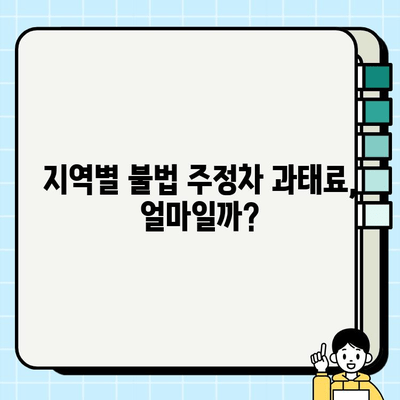 지역별 불법 주정차 과태료, 얼마일까?